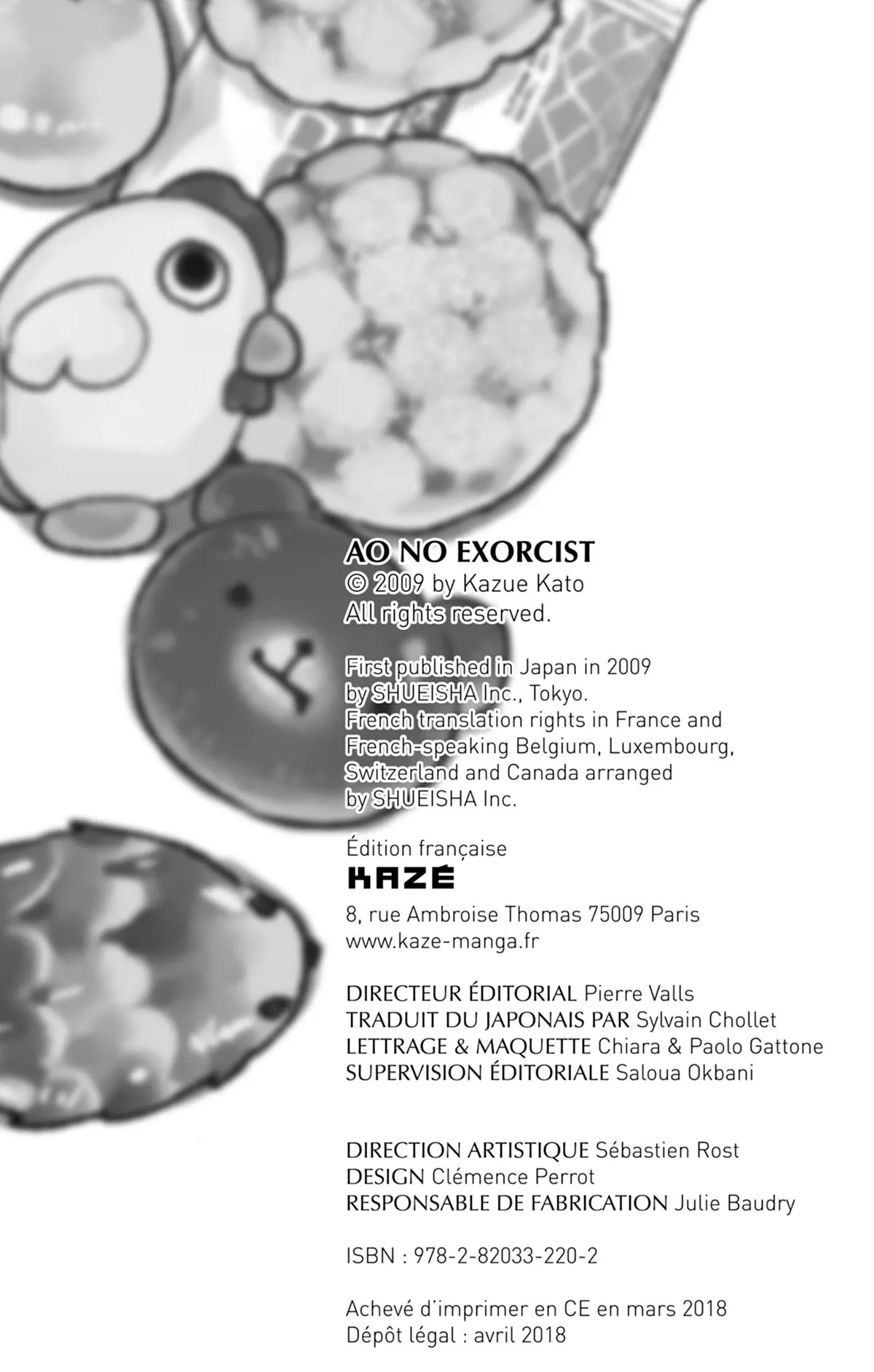 AO NO EXORCIST
© 2009 by Kazue Kato
All rights reserved.

First published in Japan in 2009 by SHUEISHA Inc., Tokyo. French translation rights in France and French-speaking Belgium, Luxembourg, Switzerland and Canada arranged by SHUEISHA Inc.

Édition française
KAZÉ
8, rue Ambroise Thomas 75009 Paris
www.kaze-manga.fr

DIRECTEUR ÉDITORIAL Pierre Valls
TRADUIT DU JAPONAIS PAR Sylvain Chollet
LETTRAGE & MAQUETTE Chiara & Paolo Gattone
SUPERVISION ÉDITORIALE Saloua Okbani

DIRECTION ARTISTIQUE Sébastien Rost
DESIGN Clémence Perrot
RESPONSABLE DE FABRICATION Julie Baudry

ISBN : 978-2-82033-220-2

Achevé d'imprimer en CE en mars 2018
Dépôt légal : avril 2018